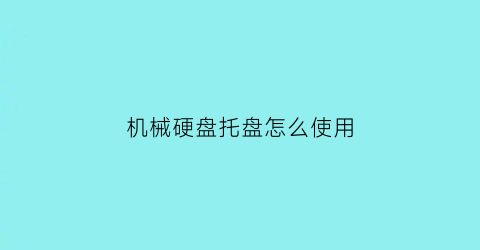 机械硬盘托盘怎么使用